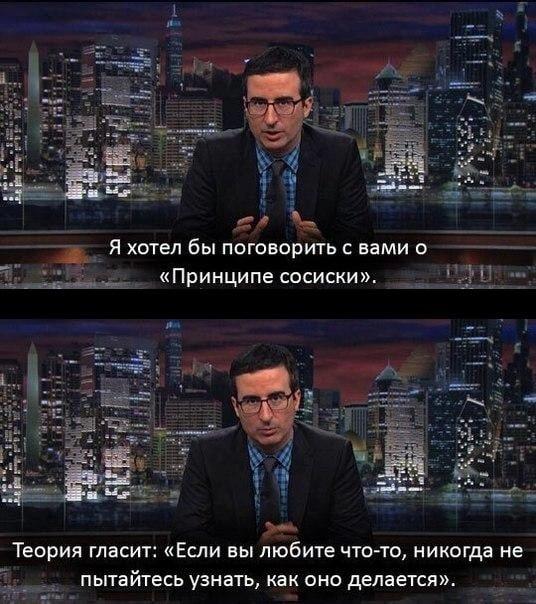 Я хотел бы поговорить с вами о «Принципе сосиски».

Теория гласит: «Если вы любите что-то, никогда не пытайтесь узнать, как оно делается».